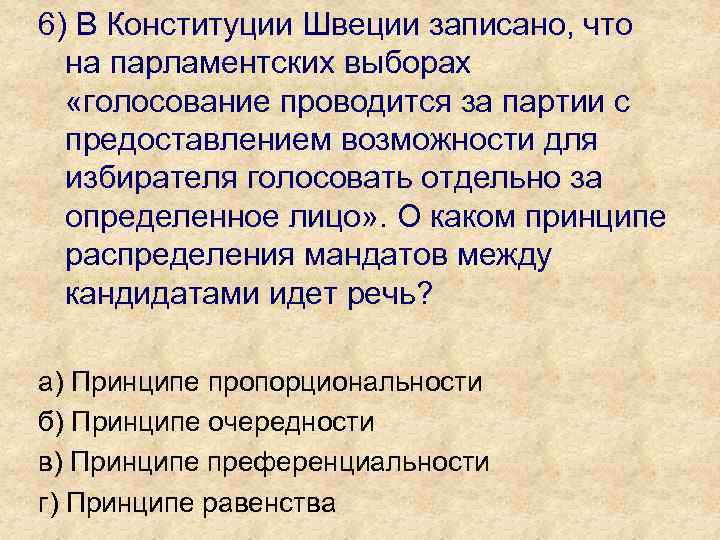 6) В Конституции Швеции записано, что на парламентских выборах «голосование проводится за партии с предоставлением возможности для избирателя голосовать отдельно за определенное лицо». О каком принципе распределения мандатов между кандидатами идет речь?

а) Принципе пропорциональности
б) Принципе очередности
в) Принципе преференциальности
г) Принципе равенства